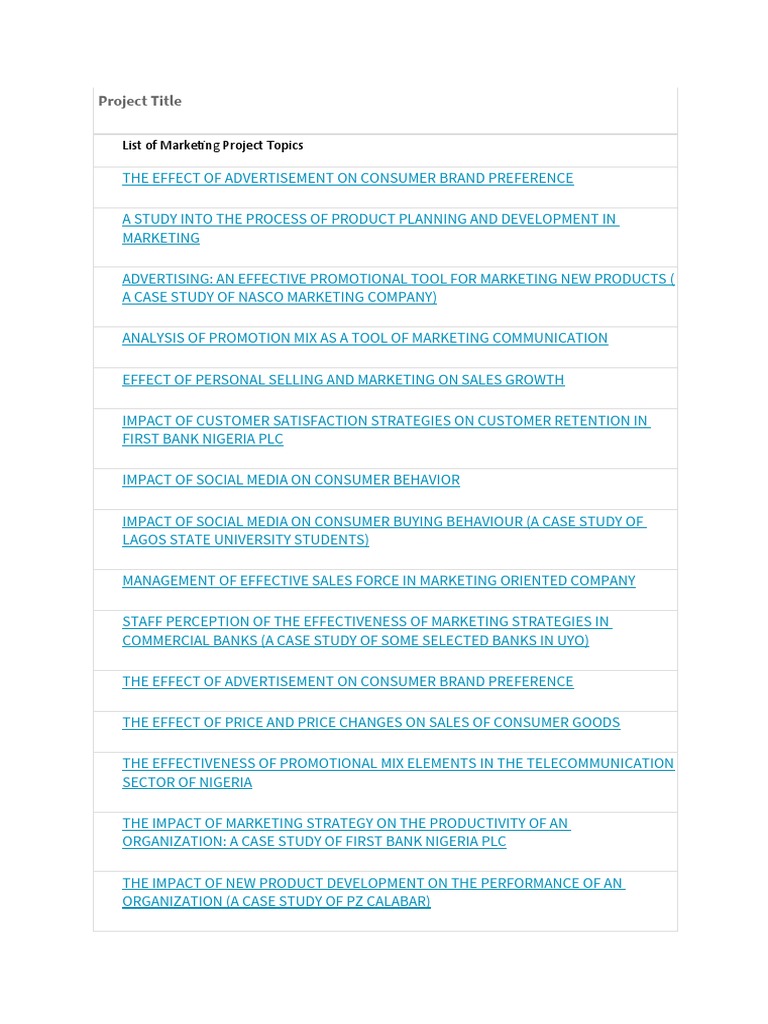 | Project Title |
|---|
| List of Marketing Project Topics |
| THE EFFECT OF ADVERTISEMENT ON CONSUMER BRAND PREFERENCE |
| A STUDY INTO THE PROCESS OF PRODUCT PLANNING AND DEVELOPMENT IN MARKETING |
| ADVERTISING: AN EFFECTIVE PROMOTIONAL TOOL FOR MARKETING NEW PRODUCTS ( A CASE STUDY OF NASCO MARKETING COMPANY) |
| ANALYSIS OF PROMOTION MIX AS A TOOL OF MARKETING COMMUNICATION |
| EFFECT OF PERSONAL SELLING AND MARKETING ON SALES GROWTH |
| IMPACT OF CUSTOMER SATISFACTION STRATEGIES ON CUSTOMER RETENTION IN FIRST BANK NIGERIA PLC |
| IMPACT OF SOCIAL MEDIA ON CONSUMER BEHAVIOR |
| IMPACT OF SOCIAL MEDIA ON CONSUMER BUYING BEHAVIOUR (A CASE STUDY OF LAGOS STATE UNIVERSITY STUDENTS) |
| MANAGEMENT OF EFFECTIVE SALES FORCE IN MARKETING ORIENTED COMPANY |
| STAFF PERCEPTION OF THE EFFECTIVENESS OF MARKETING STRATEGIES IN COMMERCIAL BANKS (A CASE STUDY OF SOME SELECTED BANKS IN UYO) |
| THE EFFECT OF ADVERTISEMENT ON CONSUMER BRAND PREFERENCE |
| THE EFFECT OF PRICE AND PRICE CHANGES ON SALES OF CONSUMER GOODS |
| THE EFFECTIVENESS OF PROMOTIONAL MIX ELEMENTS IN THE TELECOMMUNICATION SECTOR OF NIGERIA |
| THE IMPACT OF MARKETING STRATEGY ON THE PRODUCTIVITY OF AN ORGANIZATION: A CASE STUDY OF FIRST BANK NIGERIA PLC |
| THE IMPACT OF NEW PRODUCT DEVELOPMENT ON THE PERFORMANCE OF AN ORGANIZATION (A CASE STUDY OF PZ CALABAR) |